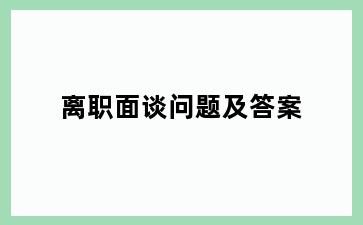 离职面谈问题及答案